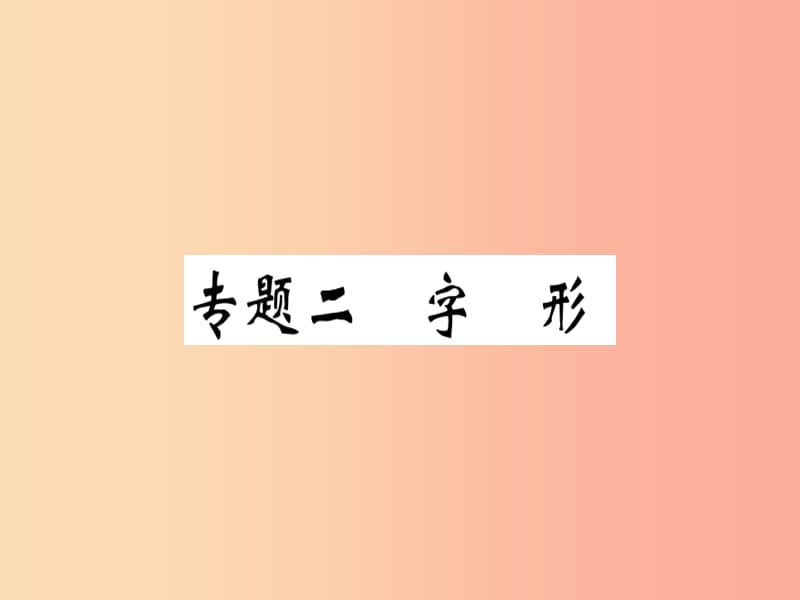 专题二　字　形